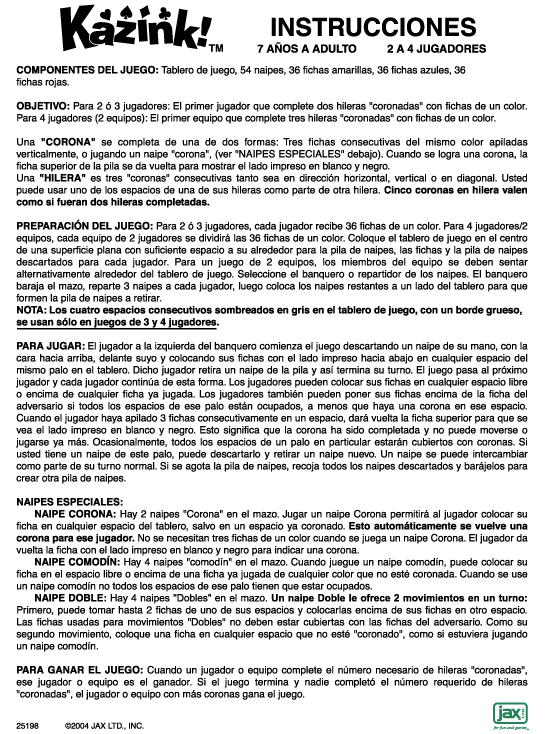 Kazink!™

INSTRUCCIONES

7 AÑOS A ADULTO 2 A 4 JUGADORES

COMPONENTES DEL JUEGO: Tablero de juego, 54 naipes, 36 fichas amarillas, 36 fichas azules, 36 fichas rojas.

OBJETIVO: Para 2 ó 3 jugadores: El primer jugador que complete dos hileras "coronadas" con fichas de un color. Para 4 jugadores (2 equipos): El primer equipo que complete tres hileras "coronadas" con fichas de un color.

Una "CORONA" se completa de una de dos formas: Tres fichas consecutivas del mismo color apiladas verticalmente, o jugando un naipe "corona", (ver "NAIPES ESPECIALES" debajo). Cuando se logra una corona, la ficha superior de la pila se da vuelta para mostrar el lado impreso en blanco y negro.
Una "HILERA" es tres "coronas" consecutivas tanto sea en dirección horizontal, vertical o en diagonal. Usted puede usar uno de los espacios de una de sus hileras como parte de otra hilera. Cinco coronas en hilera valen como si fueran dos hileras completadas.

PREPARACIÓN DEL JUEGO: Para 2 ó 3 jugadores, cada jugador recibe 36 fichas de un color. Para 4 jugadores/2 equipos, cada equipo de 2 jugadores se dividirá las 36 fichas de un color. Coloque el tablero de juego en el centro de una superficie plana con suficiente espacio a su alrededor para la pila de naipes, las fichas y la pila de naipes descartados para cada jugador. Para un juego de 2 equipos, los miembros del equipo se deben sentar alternativamente alrededor del tablero de juego. Seleccione el banquero o repartidor de los naipes. El banquero baraja el mazo, reparte 3 naipes a cada jugador, luego coloca los naipes restantes a un lado del tablero para que formen la pila de naipes a retirar.
NOTA: Los cuatro espacios consecutivos sombreados en gris en el tablero de juego, con un borde grueso, se usan sólo en juegos de 3 y 4 jugadores.

PARA JUGAR: El jugador a la izquierda del banquero comienza el juego descartando un naipe de su mano, con la cara hacia arriba, delante suyo y colocando sus fichas con el lado impreso hacia abajo en cualquier espacio del mismo palo en el tablero. Dicho jugador retira un naipe de la pila y así termina su turno. El juego pasa al próximo jugador y cada jugador continúa de esta forma. Los jugadores pueden colocar sus fichas en cualquier espacio libre o encima de cualquier ficha ya jugada. Los jugadores también pueden poner sus fichas encima de la ficha del adversario si todos los espacios de ese palo están ocupados, a menos que haya una corona en ese espacio. Cuando el jugador haya apilado 3 fichas consecutivamente en un espacio, dará vuelta la ficha superior para que se vea el lado impreso en blanco y negro. Esto significa que la corona ha sido completada y no puede moverse o jugarse ya más. Ocasionalmente, todos los espacios de un palo en particular estarán cubiertos con coronas. Si usted tiene un naipe de este palo, puede descartarlo y retirar un naipe nuevo. Un naipe se puede intercambiar como parte de su turno normal. Si se agota la pila de naipes, recoja todos los naipes descartados y barájelos para crear otra pila de naipes.

NAIPES ESPECIALES:
NAIPE CORONA: Hay 2 naipes "Corona" en el mazo. Jugar un naipe Corona permitirá al jugador colocar su ficha en cualquier espacio del tablero, salvo en un espacio ya coronado. Esto automáticamente se vuelve una corona para ese jugador. No se necesitan tres fichas de un color cuando se juega un naipe Corona. El jugador da vuelta la ficha con el lado impreso en blanco y negro para indicar una corona.
NAIPE COMODÍN: Hay 4 naipes "comodín" en el mazo. Cuando juegue un naipe comodín, puede colocar su ficha en el espacio libre o encima de una ficha ya jugada de cualquier color que no esté coronada. Cuando se use un naipe comodín no todos los espacios de ese palo tienen que estar ocupados.
NAIPE DOBLE: Hay 4 naipes "Dobles" en el mazo. Un naipe Doble le ofrece 2 movimientos en un turno: Primero, puede tomar hasta 2 fichas de uno de sus espacios y colocarlas encima de sus fichas en otro espacio. Las fichas usadas para movimientos "Dobles" no deben estar cubiertas con las fichas del adversario. Como su segundo movimiento, coloque una ficha en cualquier espacio que no esté "coronado", como si estuviera jugando un naipe comodín.

PARA GANAR EL JUEGO: Cuando un jugador o equipo complete el número necesario de hileras "coronadas", ese jugador o equipo es el ganador. Si el juego termina y nadie completó el número requerido de hileras "coronadas", el jugador o equipo con más coronas gana el juego.

25198 ©2004 JAX LTD., INC.

jax
for fun and games